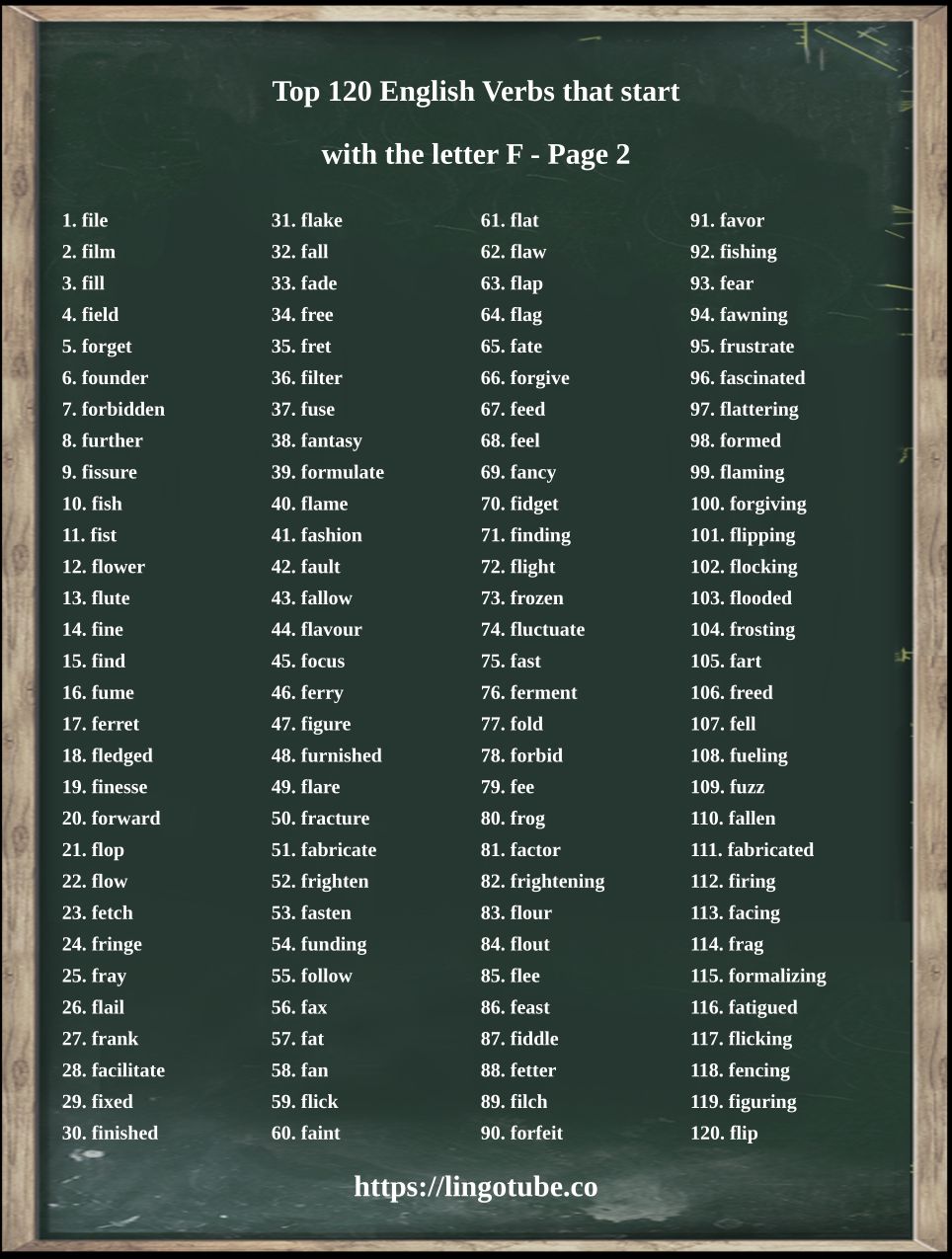 Top 120 English Verbs that start

with the letter F - Page 2

1. file
2. film
3. fill
4. field
5. forget
6. founder
7. forbidden
8. further
9. fissure
10. fish
11. fist
12. flower
13. flute
14. fine
15. find
16. fume
17. ferret
18. fledged
19. finesse
20. forward
21. flop
22. flow
23. fetch
24. fringe
25. fray
26. flail
27. frank
28. facilitate
29. fixed
30. finished

31. flake
32. fall
33. fade
34. free
35. fret
36. filter
37. fuse
38. fantasy
39. formulate
40. flame
41. fashion
42. fault
43. fallow
44. flavour
45. focus
46. ferry
47. figure
48. furnished
49. flare
50. fracture
51. fabricate
52. frighten
53. fasten
54. funding
55. follow
56. fax
57. fat
58. fan
59. flick
60. faint

61. flat
62. flaw
63. flap
64. flag
65. fate
66. forgive
67. feed
68. feel
69. fancy
70. fidget
71. finding
72. flight
73. frozen
74. fluctuate
75. fast
76. ferment
77. fold
78. forbid
79. fee
80. frog
81. factor
82. frightening
83. flour
84. flout
85. flee
86. feast
87. fiddle
88. fetter
89. filch
90. forfeit

91. favor
92. fishing
93. fear
94. fawning
95. frustrate
96. fascinated
97. flattering
98. formed
99. flaming
100. forgiving
101. flipping
102. flocking
103. flooded
104. frosting
105. fart
106. freed
107. fell
108. fueling
109. fuzz
110. fallen
111. fabricated
112. firing
113. facing
114. frag
115. formalizing
116. fatigued
117. flicking
118. fencing
119. figuring
120. flip

https://lingotube.co